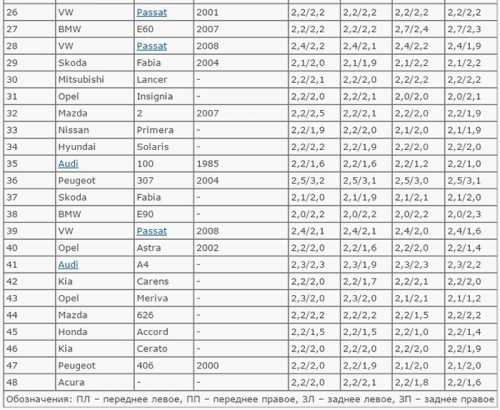 | 26 | VW | Passat | 2001 | 2,2/2,2 | 2,2/2,2 | 2,2/2,2 | 2,2/2,2 |
|---|---|---|---|---|---|---|---|
| 27 | BMW | E60 | 2007 | 2,2/2,2 | 2,2/2,2 | 2,7/2,4 | 2,7/2,3 |
| 28 | VW | Passat | 2008 | 2,4/2,2 | 2,4/2,1 | 2,4/2,2 | 2,4/1,9 |
| 29 | Skoda | Fabia | 2004 | 2,1/2,0 | 2,1/1,9 | 2,1/2,2 | 2,1/2,2 |
| 30 | Mitsubishi | Lancer | - | 2,2/2,1 | 2,2/2,0 | 2,2/2,2 | 2,2/2,2 |
| 31 | Opel | Insignia | - | 2,2/2,0 | 2,2/2,1 | 2,0/2,0 | 2,0/2,1 |
| 32 | Mazda | 2 | 2007 | 2,2/2,5 | 2,2/2,1 | 2,2/2,0 | 2,2/1,9 |
| 33 | Nissan | Primera | - | 2,2/1,9 | 2,2/2,0 | 2,1/2,0 | 2,1/1,9 |
| 34 | Hyundai | Solaris | - | 2,2/2,2 | 2,2/1,9 | 2,2/2,0 | 2,2/2,0 |
| 35 | Audi | 100 | 1985 | 2,2/1,6 | 2,2/1,6 | 2,2/1,2 | 2,2/1,0 |
| 36 | Peugeot | 307 | 2004 | 2,5/3,2 | 2,5/3,1 | 2,5/3,0 | 2,5/3,1 |
| 37 | Skoda | Fabia | - | 2,1/2,0 | 2,1/1,9 | 2,1/2,1 | 2,1/2,0 |
| 38 | BMW | E90 | - | 2,0/2,2 | 2,0/2,2 | 2,0/2,2 | 2,0/2,3 |
| 39 | VW | Passat | 2008 | 2,4/2,1 | 2,4/2,1 | 2,4/2,0 | 2,4/1,6 |
| 40 | Opel | Astra | 2002 | 2,2/2,0 | 2,2/1,6 | 2,2/2,0 | 2,2/1,4 |
| 41 | Audi | A4 | - | 2,3/2,3 | 2,3/1,9 | 2,3/2,3 | 2,3/2,2 |
| 42 | Kia | Carens | - | 2,2/2,0 | 2,2/1,7 | 2,2/2,1 | 2,2/2,0 |
| 43 | Opel | Meriva | - | 2,3/2,0 | 2,3/2,0 | 2,1/2,1 | 2,1/1,2 |
| 44 | Mazda | 626 | - | 2,2/2,2 | 2,2/2,2 | 2,2/1,5 | 2,2/2,2 |
| 45 | Honda | Accord | - | 2,2/1,5 | 2,2/1,5 | 2,2/1,0 | 2,2/1,4 |
| 46 | Kia | Cerato | - | 2,2/2,0 | 2,2/2,0 | 2,2/2,0 | 2,2/1,9 |
| 47 | Peugeot | 406 | 2000 | 2,2/2,0 | 2,2/1,9 | 2,1/2,0 | 2,1/2,0 |
| 48 | Acura | - | - | 2,2/2,0 | 2,2/2,1 | 2,2/1,8 | 2,2/1,6 |

Обозначения: ПЛ – переднее левое, ПП – переднее правое, ЗЛ – заднее левое, ЗП – заднее правое